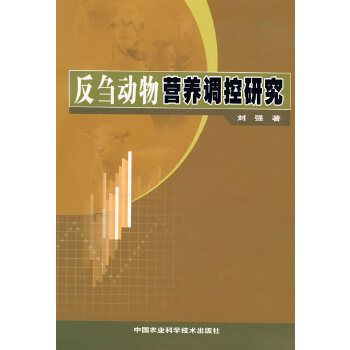 反刍动物营养调控研究

刘 强 著

中国农业科学技术出版社